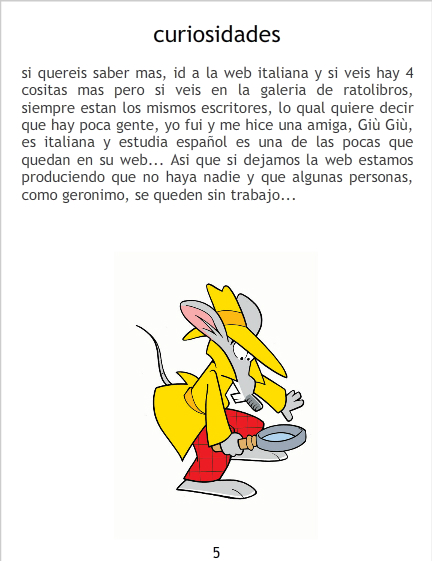 curiosidades

si quereis saber mas, id a la web italiana y si veis hay 4 cositas mas pero si veis en la galeria de ratolibros, siempre estan los mismos escritores, lo qual quiere decir que hay poca gente, yo fui y me hice una amiga, Giù Giù, es italiana y estudia español es una de las pocas que quedan en su web... Asi que si dejamos la web estamos produciendo que no haya nadie y que algunas personas, como geronimo, se queden sin trabajo...

5